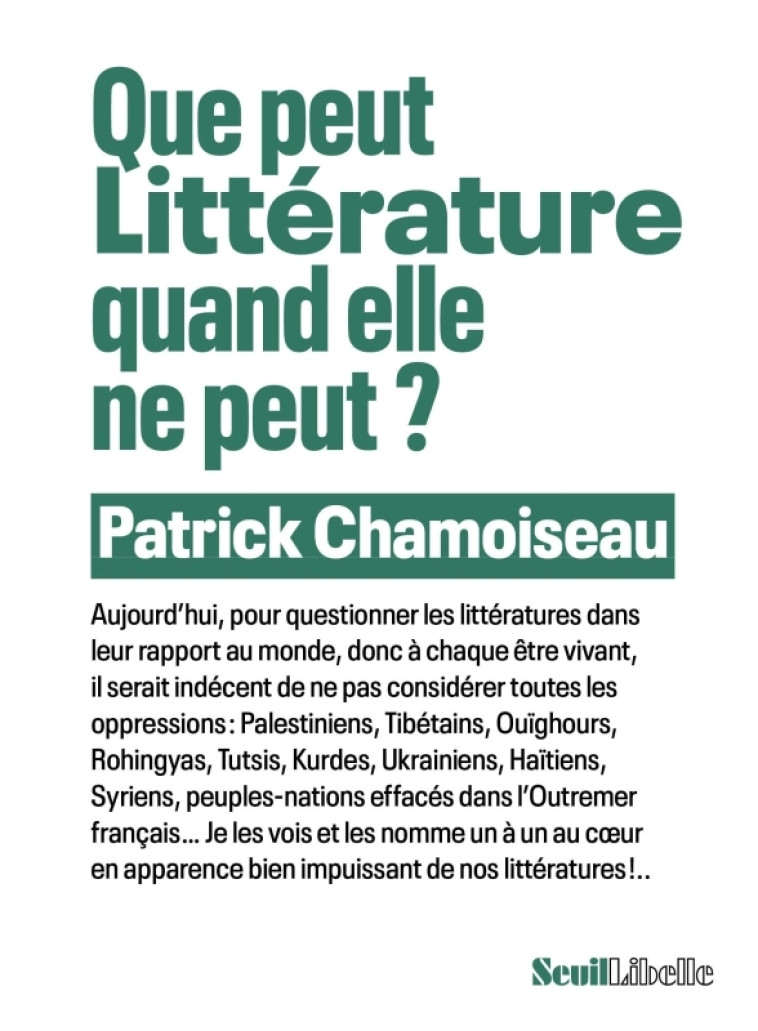 Que peut Littérature quand elle ne peut ?

Patrick Chamoiseau

Aujourd'hui, pour questionner les littératures dans leur rapport au monde, donc à chaque être vivant, il serait indécent de ne pas considérer toutes les oppressions : Palestiniens, Tibétains, Ouïghours, Rohingyas, Tutsis, Kurdes, Ukrainiens, Haïtiens, Syriens, peuples-nations effacés dans l'Outremer français… Je les vois et les nomme un à un au cœur en apparence bien impuissant de nos littératures !..

Seuil Libelle